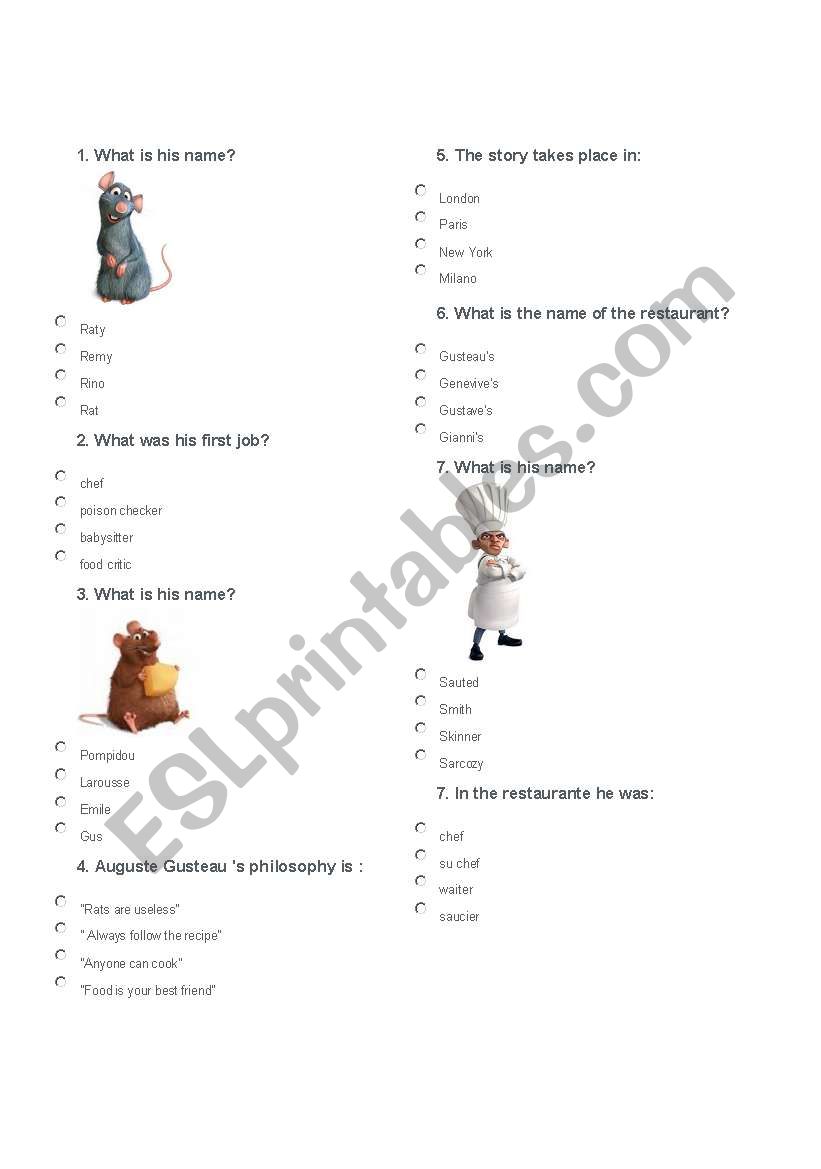 1. What is his name?

Raty
Remy
Rino
Rat

2. What was his first job?

chef
poison checker
babysitter
food critic

3. What is his name?

Pompidou
Larousse
Emile
Gus

4. Auguste Gusteau 's philosophy is :

"Rats are useless"
" Always follow the recipe"
"Anyone can cook"
"Food is your best friend"

5. The story takes place in:

London
Paris
New York
Milano

6. What is the name of the restaurant?

Gusteau's
Genevive's
Gustave's
Gianni's

7. What is his name?

Sauted
Smith
Skinner
Sarcozy

7. In the restaurante he was:

chef
su chef
waiter
saucier

ESLprintables.com